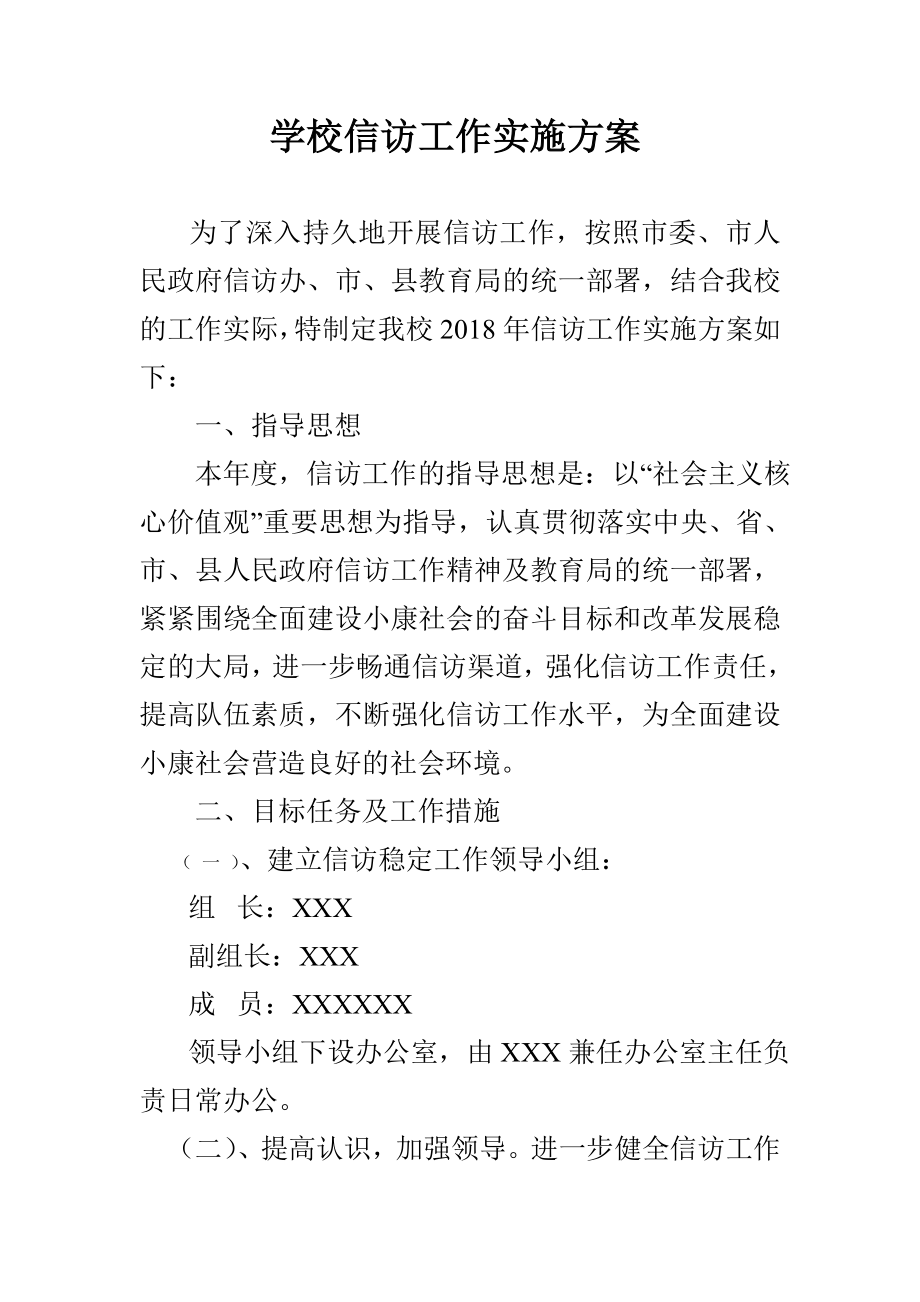 学校信访工作实施方案

为了深入持久地开展信访工作，按照市委、市人民政府信访办、市、县教育局的统一部署，结合我校的工作实际，特制定我校2018年信访工作实施方案如下：

一、指导思想

本年度，信访工作的指导思想是：以“社会主义核心价值观”重要思想为指导，认真贯彻落实中央、省、市、县人民政府信访工作精神及教育局的统一部署，紧紧围绕全面建设小康社会的奋斗目标和改革发展稳定的大局，进一步畅通信访渠道，强化信访工作责任，提高队伍素质，不断强化信访工作水平，为全面建设小康社会营造良好的社会环境。

二、目标任务及工作措施

（一）、建立信访稳定工作领导小组：

组 长：XXX

副组长：XXX

成 员：XXXXXX

领导小组下设办公室，由XXX兼任办公室主任负责日常办公。

（二）、提高认识，加强领导。进一步健全信访工作